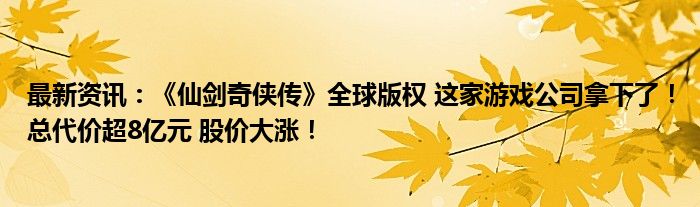 最新资讯：《仙剑奇侠传》全球版权 这家游戏公司拿下了！总代价超8亿元 股价大涨！